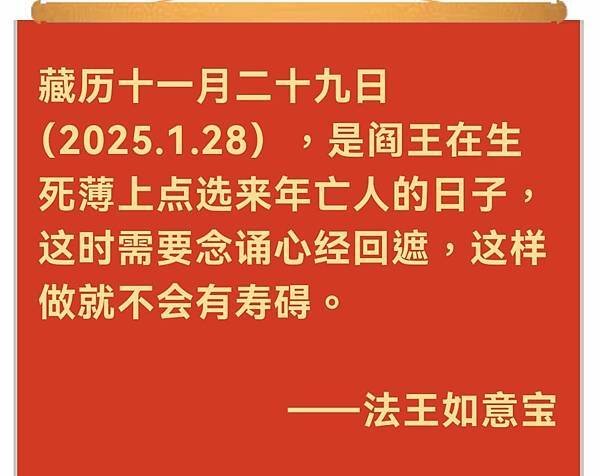 藏历十一月二十九日（2025.1.28），是阎王在生死薄上点选来年亡人的日子，这时需要念诵心经回遮，这样做就不会有寿碍。

——法王如意宝